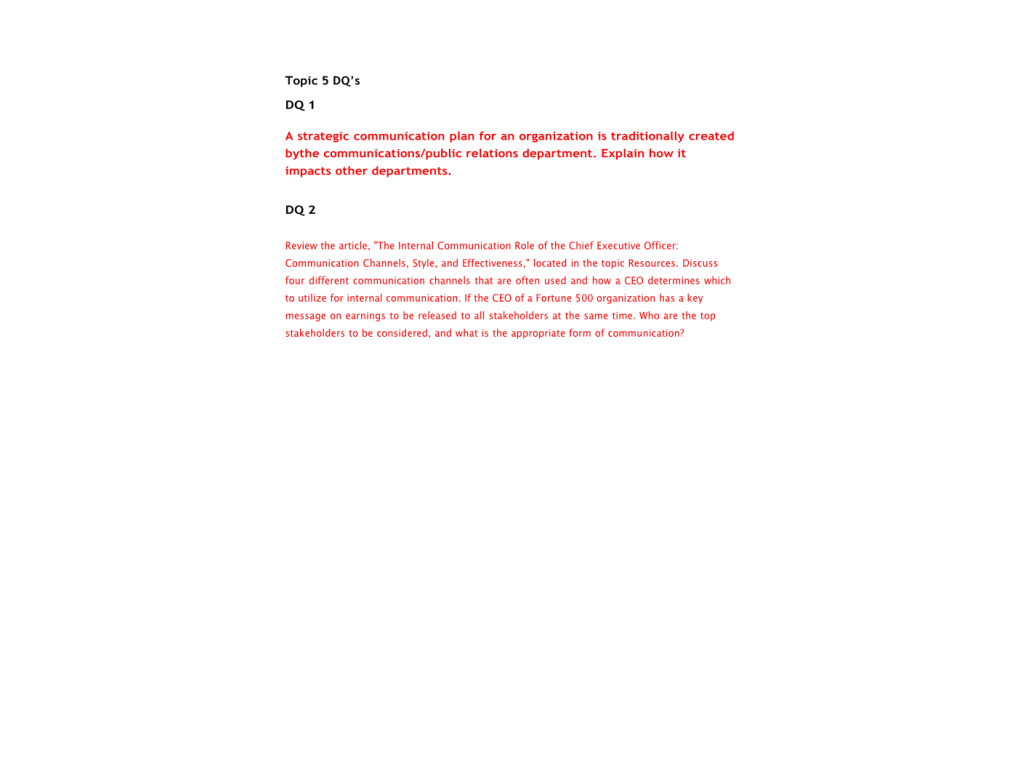 Topic 5 DQ's

DQ 1

A strategic communication plan for an organization is traditionally created bythe communications/public relations department. Explain how it impacts other departments.

DQ 2

Review the article, "The Internal Communication Role of the Chief Executive Officer: Communication Channels, Style, and Effectiveness," located in the topic Resources. Discuss four different communication channels that are often used and how a CEO determines which to utilize for internal communication. If the CEO of a Fortune 500 organization has a key message on earnings to be released to all stakeholders at the same time. Who are the top stakeholders to be considered, and what is the appropriate form of communication?